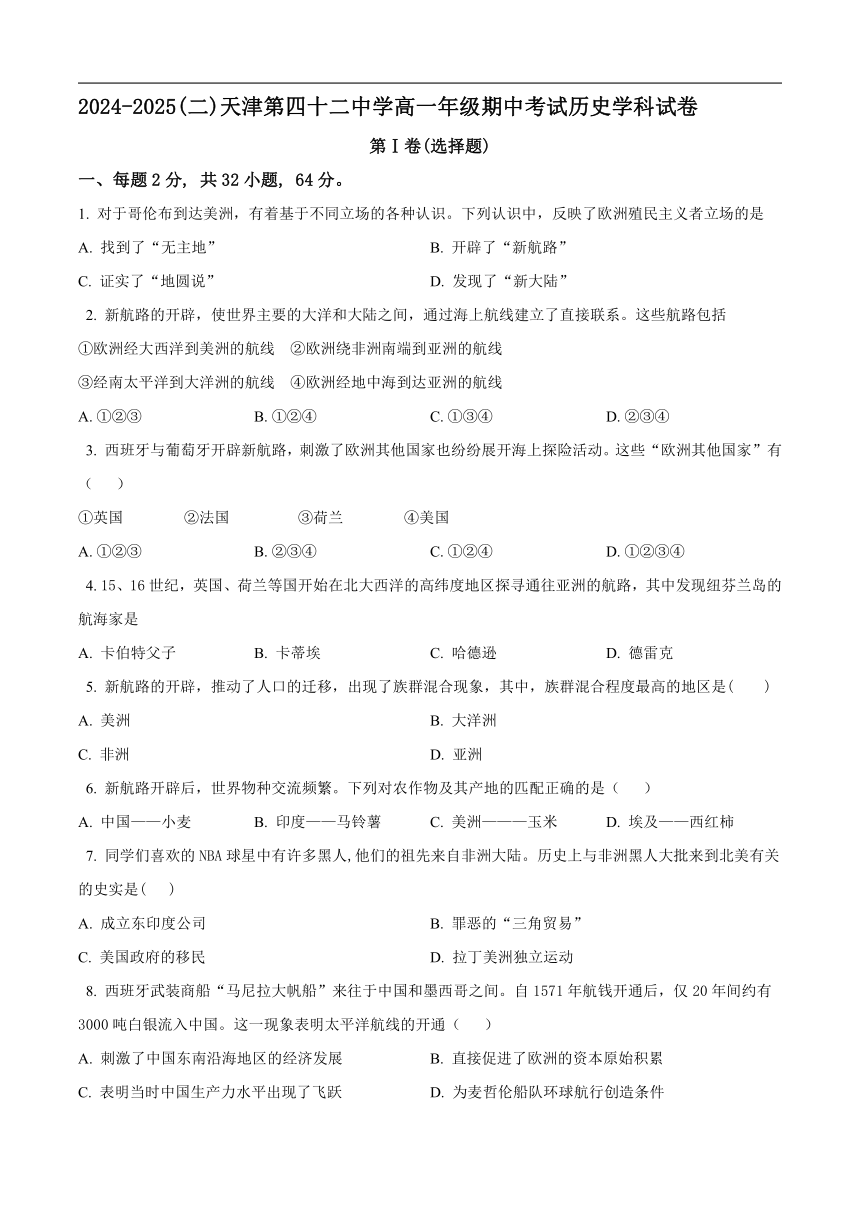 2024-2025(二)天津第四十二中学高一年级期中考试历史学科试卷

第Ⅰ卷(选择题)

一、每题2分，共32小题，64分。

1. 对于哥伦布到达美洲，有着基于不同立场的各种认识。下列认识中，反映了欧洲殖民主义者立场的是

A. 找到了“无主地”

B. 开辟了“新航路”

C. 证实了“地圆说”

D. 发现了“新大陆”

2. 新航路的开辟，使世界主要的大洋和大陆之间，通过海上航线建立了直接联系。这些航路包括

①欧洲经大西洋到美洲的航线 ②欧洲绕非洲南端到亚洲的航线

③经南太平洋到大洋洲的航线 ④欧洲经地中海到达亚洲的航线

A. ①②③ B. ①②④ C. ①③④ D. ②③④

3. 西班牙与葡萄牙开辟新航路，刺激了欧洲其他国家也纷纷展开海上探险活动。这些“欧洲其他国家”有（ ）

①英国 ②法国 ③荷兰 ④美国

A. ①②③ B. ②③④ C. ①②④ D. ①②③④

4. 15、16世纪，英国、荷兰等国开始在北大西洋的高纬度地区探寻通往亚洲的航路，其中发现纽芬兰岛的航海家是

A. 卡伯特父子 B. 卡蒂埃 C. 哈德逊 D. 德雷克

5. 新航路的开辟，推动了人口的迁移，出现了族群混合现象，其中，族群混合程度最高的地区是( )

A. 美洲

B. 大洋洲

C. 非洲

D. 亚洲

6. 新航路开辟后，世界物种交流频繁。下列对农作物及其产地的匹配正确的是（ ）

A. 中国——小麦 B. 印度——马铃薯 C. 美洲———玉米 D. 埃及——西红柿

7. 同学们喜欢的NBA球星中有许多黑人,他们的祖先来自非洲大陆。历史上与非洲黑人大批来到北美有关的史实是( )

A. 成立东印度公司

B. 罪恶的“三角贸易”

C. 美国政府的移民

D. 拉丁美洲独立运动

8. 西班牙武装商船“马尼拉大帆船”来往于中国和墨西哥之间。自1571年航线开通后，仅20年间约有3000吨白银流入中国。这一现象表明太平洋航线的开通（ ）

A. 刺激了中国东南沿海地区的经济发展

B. 直接促进了欧洲的资本原始积累

C. 表明当时中国生产力水平出现了飞跃

D. 为麦哲伦船队环球航行创造条件